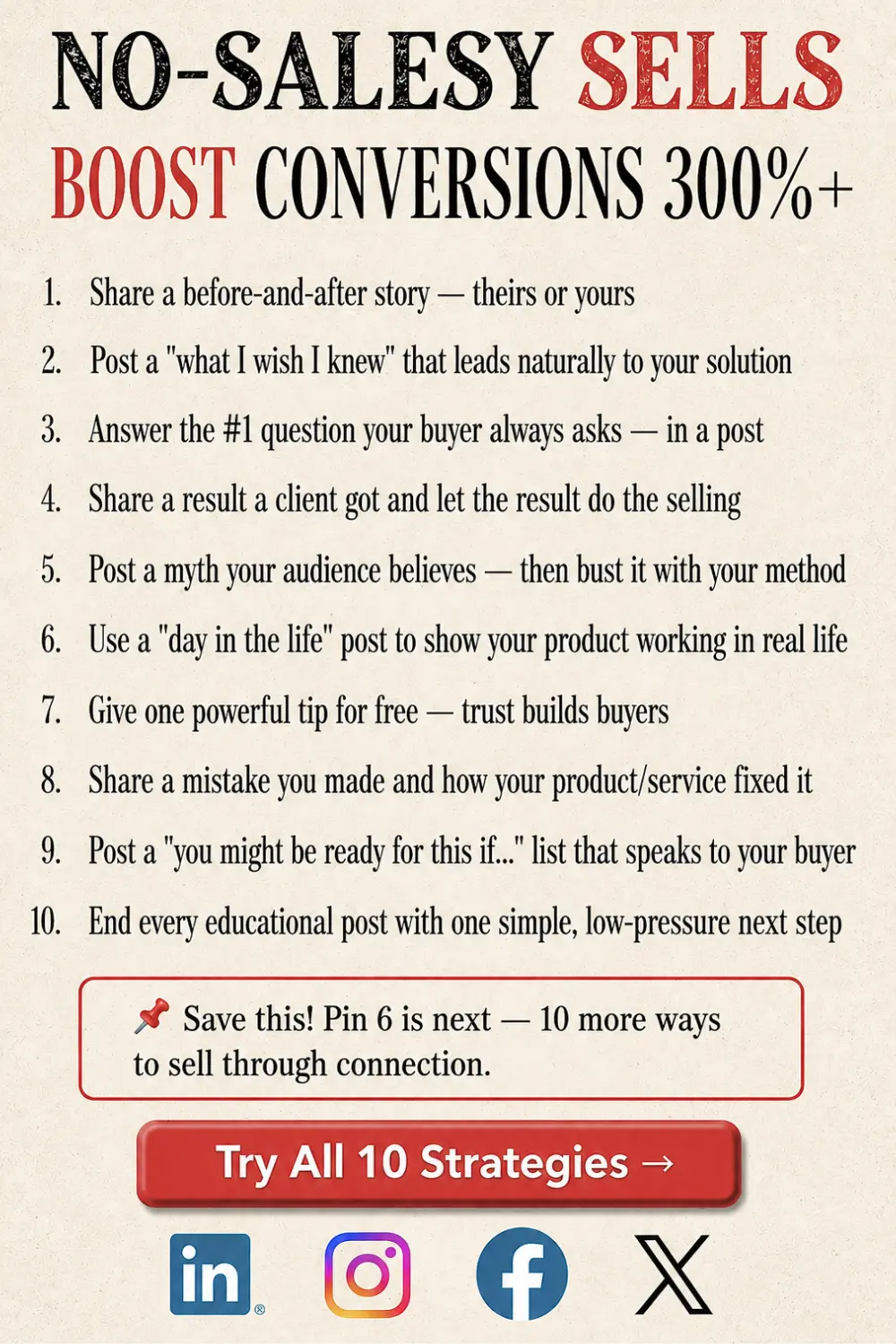 NO-SALESY SELLS
BOOST CONVERSIONS 300%+

1. Share a before-and-after story — theirs or yours
2. Post a "what I wish I knew" that leads naturally to your solution
3. Answer the #1 question your buyer always asks — in a post
4. Share a result a client got and let the result do the selling
5. Post a myth your audience believes — then bust it with your method
6. Use a "day in the life" post to show your product working in real life
7. Give one powerful tip for free — trust builds buyers
8. Share a mistake you made and how your product/service fixed it
9. Post a "you might be ready for this if..." list that speaks to your buyer
10. End every educational post with one simple, low-pressure next step

📌 Save this! Pin 6 is next — 10 more ways to sell through connection.

Try All 10 Strategies →

in